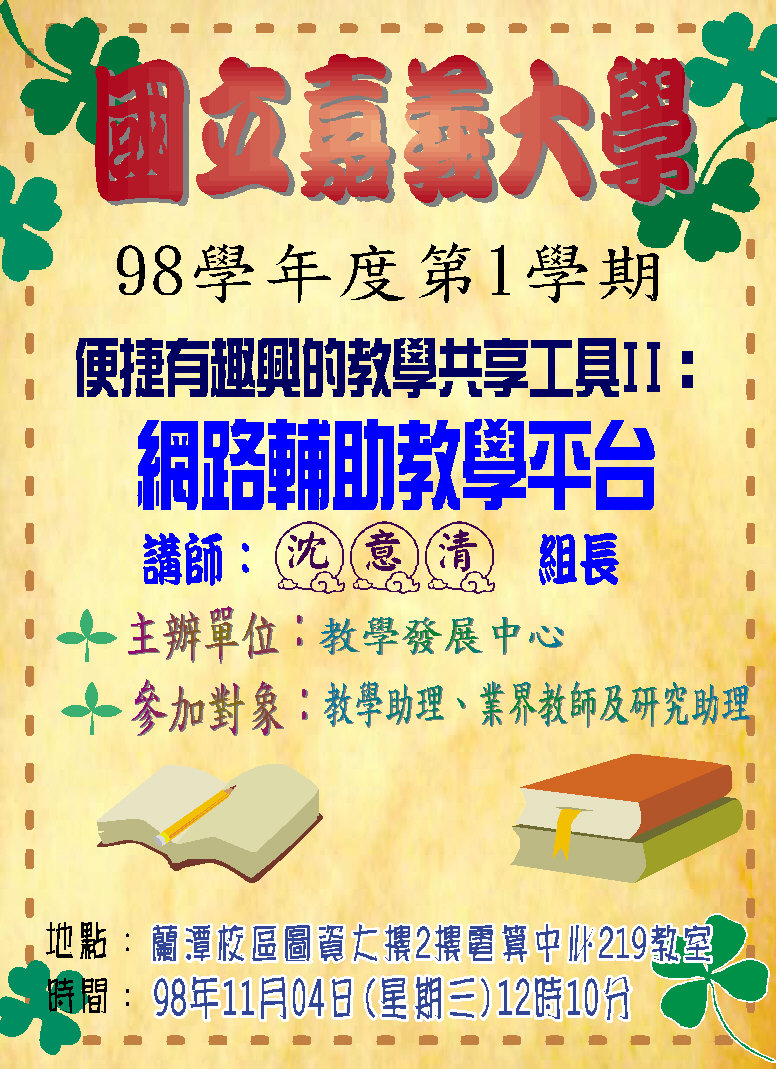 國立嘉義大學

98學年度第1學期

便捷有趣興的教學共享工具II：

網路輔助教學平台

講師：沈意清 組長

主辦單位：教學發展中心

參加對象：教學助理、業界教師及研究助理

地點：蘭潭校區圖資大樓2樓電算中心219教室
時間：98年11月04日(星期三)12時10分